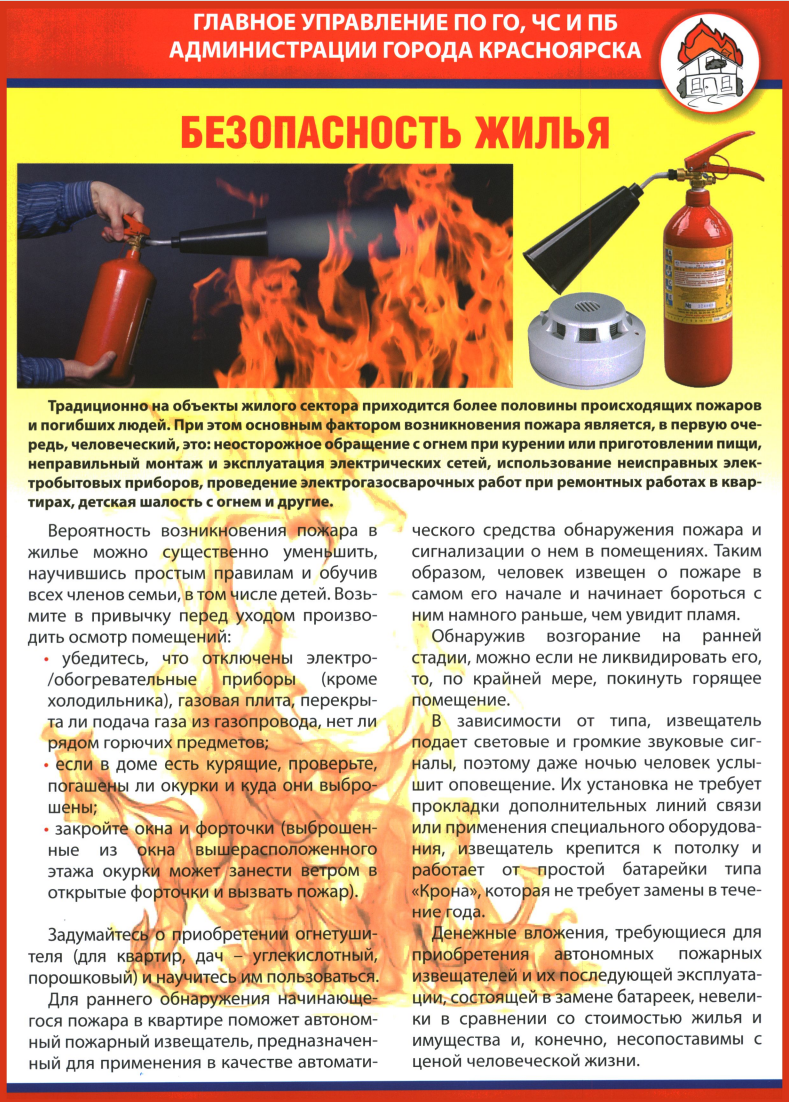 ГЛАВНОЕ УПРАВЛЕНИЕ ПО ГО, ЧС И ПБ
АДМИНИСТРАЦИИ ГОРОДА КРАСНОЯРСКА

БЕЗОПАСНОСТЬ ЖИЛЬЯ

Традиционно на объекты жилого сектора приходится более половины происходящих пожаров и погибших людей. При этом основным фактором возникновения пожара является, в первую очередь, человеческий, это: неосторожное обращение с огнем при курении или приготовлении пищи, неправильный монтаж и эксплуатация электрических сетей, использование неисправных электробытовых приборов, проведение электрогазосварочных работ при ремонтных работах в квартирах, детская шалость с огнем и другие.

Вероятность возникновения пожара в жилье можно существенно уменьшить, научившись простым правилам и обучив всех членов семьи, в том числе детей. Возьмите в привычку перед уходом производить осмотр помещений:

• убедитесь, что отключены электро-/обогревательные приборы (кроме холодильника), газовая плита, перекрыта ли подача газа из газопровода, нет ли рядом горючих предметов;

• если в доме есть курящие, проверьте, погашены ли окурки и куда они выброшены;

• закройте окна и форточки (выброшенные из окна вышерасположенного этажа окурки может занести ветром в открытые форточки и вызвать пожар).

Задумайтесь о приобретении огнетушителя (для квартир, дач – углекислотный, порошковый) и научитесь им пользоваться.

Для раннего обнаружения начинающегося пожара в квартире поможет автономный пожарный извещатель, предназначенный для применения в качестве автоматического средства обнаружения пожара и сигнализации о нем в помещениях. Таким образом, человек извещен о пожаре в самом его начале и начинает бороться с ним намного раньше, чем увидит пламя.

Обнаружив возгорание на ранней стадии, можно если не ликвидировать его, то, по крайней мере, покинуть горящее помещение.

В зависимости от типа, извещатель подает световые и громкие звуковые сигналы, поэтому даже ночью человек услышит оповещение. Их установка не требует прокладки дополнительных линий связи или применения специального оборудования, извещатель крепится к потолку и работает от простой батарейки типа «Крона», которая не требует замены в течение года.

Денежные вложения, требующиеся для приобретения автономных пожарных извещателей и их последующей эксплуатации, состоящей в замене батареек, невелики в сравнении со стоимостью жилья и имущества и, конечно, несопоставимы с ценой человеческой жизни.